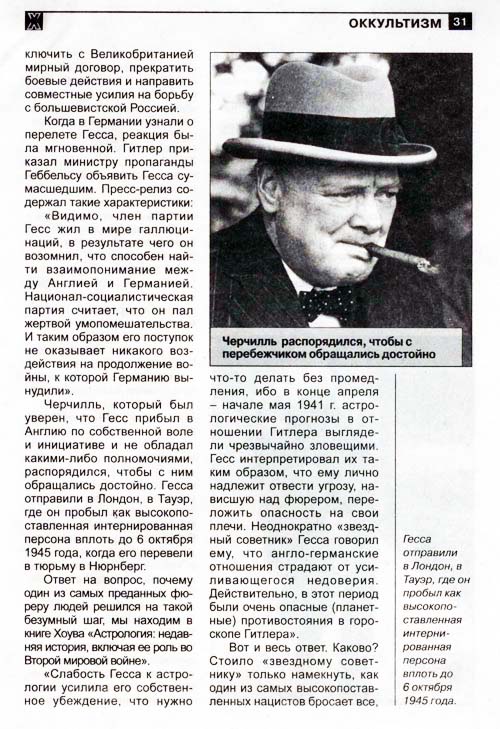 ОККУЛЬТИЗМ 31

ключить с Великобританией мирный договор, прекратить боевые действия и направить совместные усилия на борьбу с большевистской Россией.

Когда в Германии узнали о перелете Гесса, реакция была мгновенной. Гитлер приказал министру пропаганды Геббельсу объявить Гесса сумасшедшим. Пресс-релиз содержал такие характеристики:

«Видимо, член партии Гесс жил в мире галлюцинаций, в результате чего он возомнил, что способен найти взаимопонимание между Англией и Германией. Национал-социалистическая партия считает, что он пал жертвой умопомешательства. И таким образом его поступок не оказывает никакого воздействия на продолжение войны, к которой Германию вынудили».

Черчилль, который был уверен, что Гесс прибыл в Англию по собственной воле и инициативе и не обладал какими-либо полномочиями, распорядился, чтобы с ним обращались достойно. Гесса отправили в Лондон, в Тауэр, где он пробыл как высокопоставленная интернированная персона вплоть до 6 октября 1945 года, когда его перевели в тюрьму в Нюрнберг.

Ответ на вопрос, почему один из самых преданных фюреру людей решился на такой безумный шаг, мы находим в книге Хоува «Астрология: недавняя история, включая ее роль во Второй мировой войне».

«Слабость Гесса к астрологии усилила его собственное убеждение, что нужно

Черчилль распорядился, чтобы с перебежчиком обращались достойно

что-то делать без промедления, ибо в конце апреля – начале мая 1941 г. астрологические прогнозы в отношении Гитлера выглядели чрезвычайно зловещими. Гесс интерпретировал их таким образом, что ему лично надлежит отвести угрозу, нависшую над фюрером, переложить опасность на свои плечи. Неоднократно «звездный советник» Гесса говорил ему, что англо-германские отношения страдают от усиливающегося недоверия. Действительно, в этот период были очень опасные (планетные) противостояния в гороскопе Гитлера».

Вот и весь ответ. Каково? Стоило «звездному советнику» только намекнуть, как один из самых высокопоставленных нацистов бросает все,

Гесса отправили в Лондон, в Тауэр, где он пробыл как высокопоставленная интернированная персона вплоть до 6 октября 1945 года.